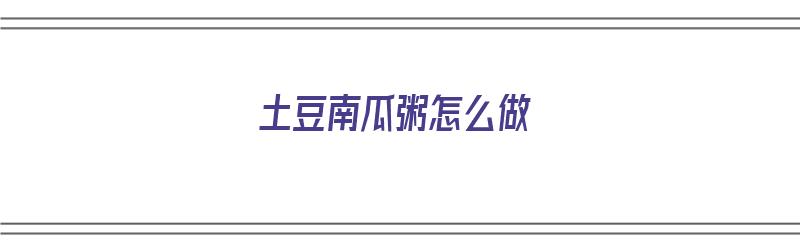 土豆南瓜粥怎么做